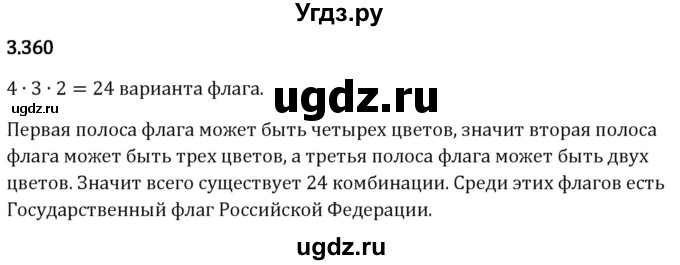 Угдз.ру

3.360

$4 \cdot 3 \cdot 2 = 24$ варианта флага.

ugdz.ru

ugdz.ru

Первая полоса флага может быть четырех цветов, значит вторая полоса флага может быть трех цветов, а третья полоса флага может быть двух цветов. Значит всего существует 24 комбинации. Среди этих флагов есть Государственный флаг Российской Федерации.

ugdz.ru